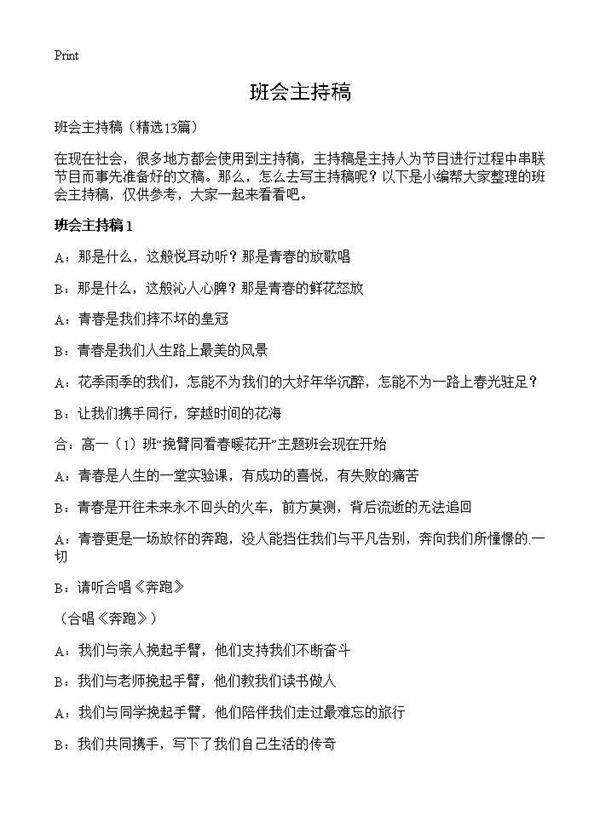 Print

班会主持稿

班会主持稿（精选13篇）

在现在社会，很多地方都会使用到主持稿，主持稿是主持人为节目进行过程中串联节目而事先准备好的文稿。那么，怎么去写主持稿呢？以下是小编帮大家整理的班会主持稿，仅供参考，大家一起来看看吧。

班会主持稿1

A：那是什么，这般悦耳动听？那是青春的放歌唱

B：那是什么，这般沁人心脾？那是青春的鲜花怒放

A：青春是我们摔不坏的皇冠

B：青春是我们人生路上最美的风景

A：花季雨季的我们，怎能不为我们的大好年华沉醉，怎能不为一路上春光驻足？

B：让我们携手同行，穿越时间的花海

合：高一（1）班“挽臂同看春暖花开”主题班会现在开始

A：青春是人生的一堂实验课，有成功的喜悦，有失败的痛苦

B：青春是开往未来永不回头的火车，前方莫测，背后流逝的无法追回

A：青春更是一场放怀的奔跑，没人能挡住我们与平凡告别，奔向我们所憧憬的一切

B：请听合唱《奔跑》

（合唱《奔跑》）

A：我们与亲人挽起手臂，他们支持我们不断奋斗

B：我们与老师挽起手臂，他们教我们读书做人

A：我们与同学挽起手臂，他们陪伴我们走过最难忘的旅行

B：我们共同携手，写下了我们自己生活的传奇